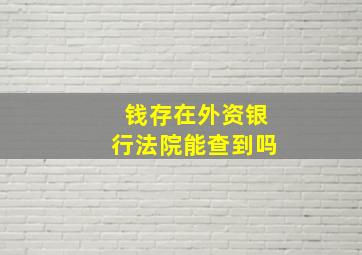 钱存在外资银行法院能查到吗